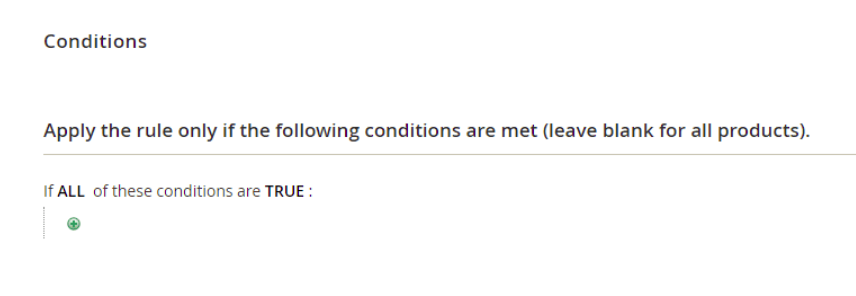 Conditions

Apply the rule only if the following conditions are met (leave blank for all products).

If ALL of these conditions are TRUE :